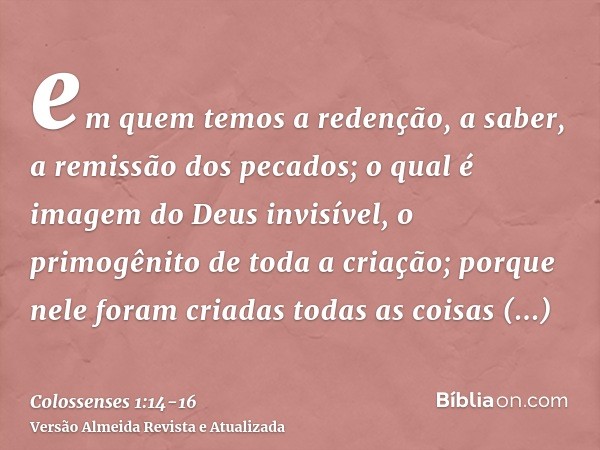 em quem temos a redenção, a saber, a remissão dos pecados; o qual é imagem do Deus invisível, o primogênito de toda a criação; porque nele foram criadas todas as coisas (...)

Colossenses 1:14-16
Versão Almeida Revista e Atualizada

Bíbliaon.com